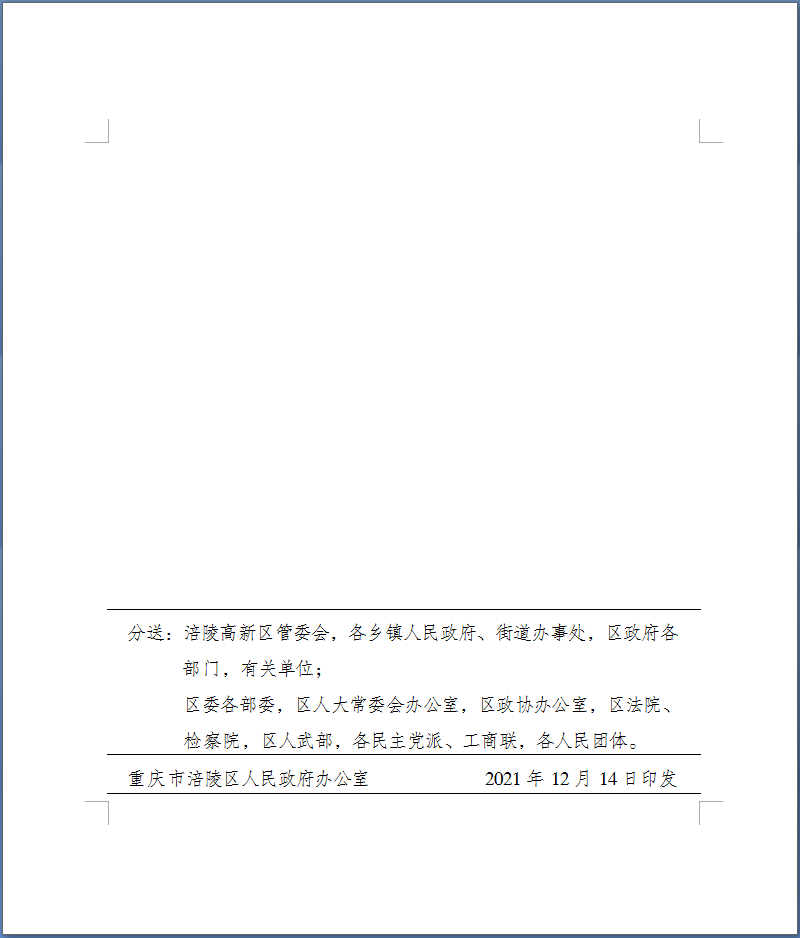 分送：涪陵高新区管委会，各乡镇人民政府、街道办事处，区政府各部门，有关单位；

区委各部委，区人大常委会办公室，区政协办公室，区法院、检察院，区人武部，各民主党派、工商联，各人民团体。

重庆市涪陵区人民政府办公室　　2021 年 12 月 14 日印发